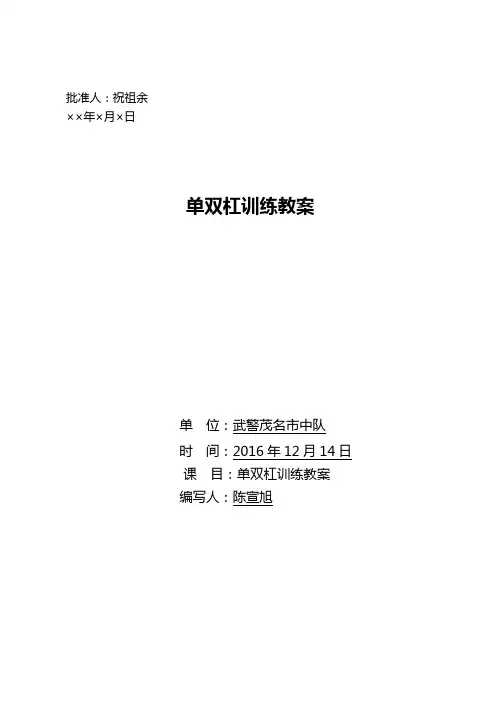 批准人：祝祖余
××年×月×日

单双杠训练教案

单　位：武警茂名市中队
时　间：2016 年 12 月 14 日
课　目：单双杠训练教案
编写人：陈宣旭